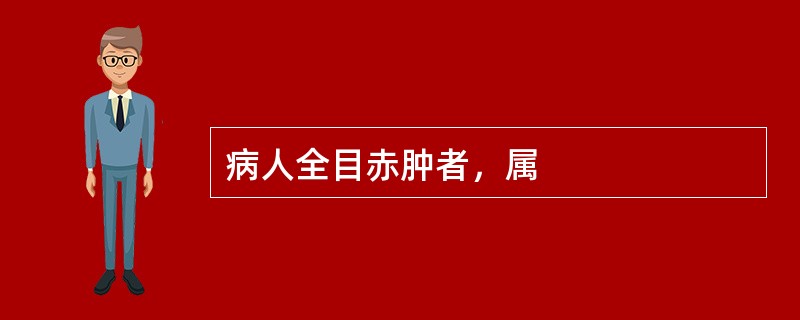 病人全目赤肿者，属